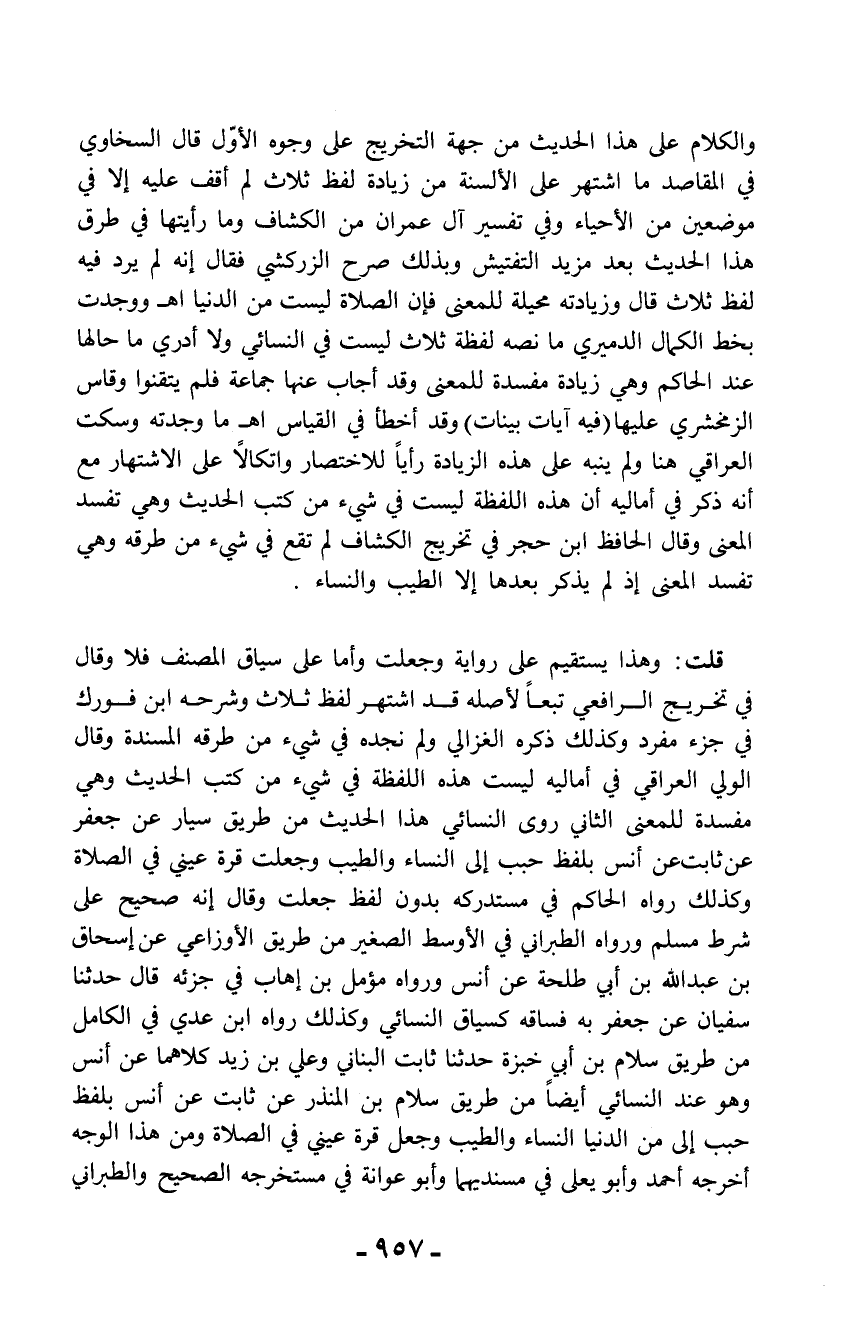 والكلام على هذا الحديث من جهة التخريج على وجوه الأوّل قال السخاوي في المقاصد ما اشتهر على الألسنة من زيادة لفظ ثلاث لم أقف عليه إلا في موضعين من الأحياء وفي تفسير آل عمران من الكشاف وما رأيتها في طرق هذا الحديث بعد مزيد التفتيش وبذلك صرح الزركشي فقال إنه لم يرد فيه لفظ ثلاث قال وزيادته محيلة للمعنى فإن الصلاة ليست من الدنيا اهـ ووجدت بخط الكمال الدميري ما نصه لفظة ثلاث ليست في النسائي ولا أدري ما حالها عند الحاكم وهي زيادة مفسدة للمعنى وقد أجاب عنها جماعة فلم يتقنوا وقاس الزمخشري عليها(فيه آيات بينات) وقد أخطأ في القياس اهـ ما وجدته وسكت العراقي هنا ولم ينبه على هذه الزيادة رأياً للاختصار واتكالاً على الاشتهار مع أنه ذكر في أماليه أن هذه اللفظة ليست في شيء من كتب الحديث وهي تفسد المعنى وقال الحافظ ابن حجر في تخريج الكشاف لم تقع في شيء من طرقه وهي تفسد المعنى إذ لم يذكر بعدها إلا الطيب والنساء .

قلت: وهذا يستقيم على رواية وجعلت وأما على سياق المصنف فلا وقال في تخريج الرافعي تبعاً لأصله قد اشتهر لفظ ثلاث وشرحه ابن فورك في جزء مفرد وكذلك ذكره الغزالي ولم نجده في شيء من طرقه المسندة وقال الولي العراقي في أماليه ليست هذه اللفظة في شيء من كتب الحديث وهي مفسدة للمعنى الثاني روى النسائي هذا الحديث من طريق سيار عن جعفر عن ثابت عن أنس بلفظ حبب إلى النساء والطيب وجعلت قرة عيني في الصلاة وكذلك رواه الحاكم في مستدركه بدون لفظ جعلت وقال إنه صحيح على شرط مسلم ورواه الطبراني في الأوسط الصغير من طريق الأوزاعي عن إسحاق بن عبدالله بن أبي طلحة عن أنس ورواه مؤمل بن إهاب في جزئه قال حدثنا سفيان عن جعفر به فساقه كسياق النسائي وكذلك رواه ابن عدي في الكامل من طريق سلام بن أبي خبزة حدثنا ثابت البناني وعلي بن زيد كلاهما عن أنس وهو عند النسائي أيضاً من طريق سلام بن المنذر عن ثابت عن أنس بلفظ حبب إلى من الدنيا النساء والطيب وجعل قرة عيني في الصلاة ومن هذا الوجه أخرجه أحمد وأبو يعلى في مسنديهما وأبو عوانة في مستخرجه الصحيح والطبراني

- ٩٥٧ -